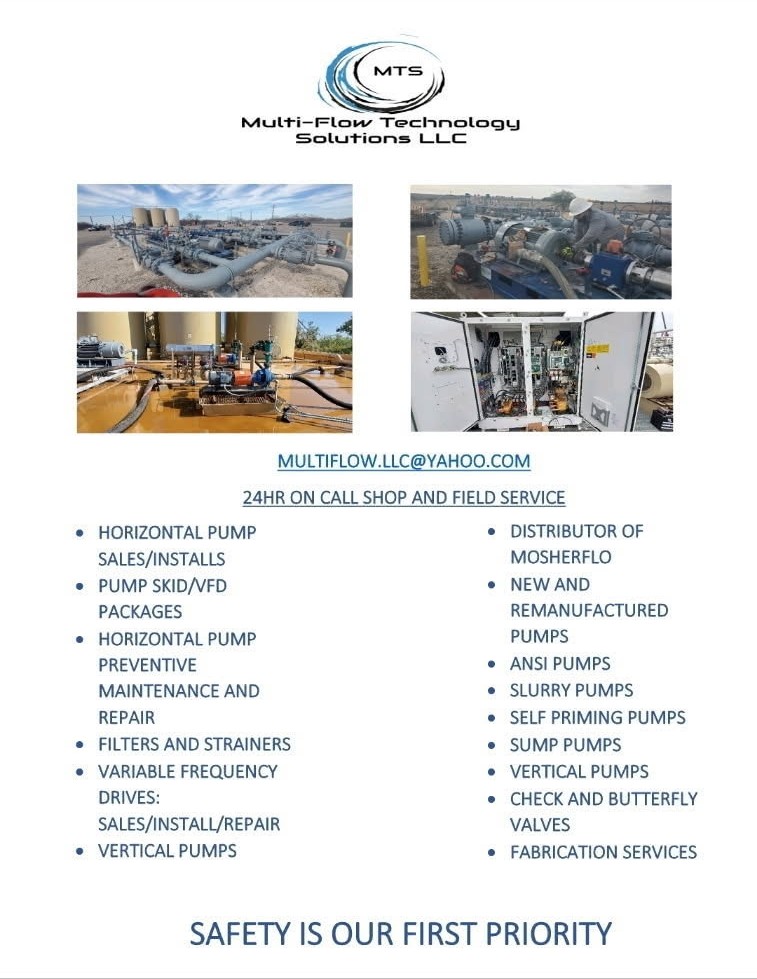 MTS

Multi-Flow Technology Solutions LLC

MULTIFLOW.LLC@YAHOO.COM

24HR ON CALL SHOP AND FIELD SERVICE

• HORIZONTAL PUMP SALES/INSTALLS
• PUMP SKID/VFD PACKAGES
• HORIZONTAL PUMP PREVENTIVE MAINTENANCE AND REPAIR
• FILTERS AND STRAINERS
• VARIABLE FREQUENCY DRIVES: SALES/INSTALL/REPAIR
• VERTICAL PUMPS

• DISTRIBUTOR OF MOSHERFLO
• NEW AND REMANUFACTURED PUMPS
• ANSI PUMPS
• SLURRY PUMPS
• SELF PRIMING PUMPS
• SUMP PUMPS
• VERTICAL PUMPS
• CHECK AND BUTTERFLY VALVES
• FABRICATION SERVICES

SAFETY IS OUR FIRST PRIORITY